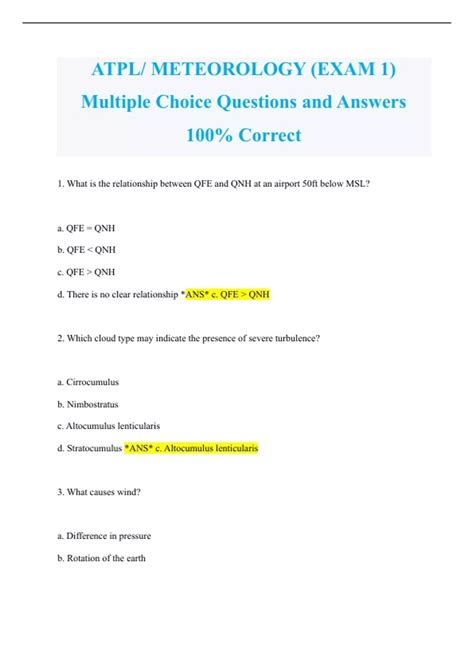 ATPL/ METEOROLOGY (EXAM 1) Multiple Choice Questions and Answers 100% Correct

1. What is the relationship between QFE and QNH at an airport 50ft below MSL?

a. QFE = QNH

b. QFE < QNH

c. QFE > QNH

d. There is no clear relationship *ANS* c. QFE > QNH

2. Which cloud type may indicate the presence of severe turbulence?

a. Cirrocumulus

b. Nimbostratus

c. Altocumulus lenticularis

d. Stratocumulus *ANS* c. Altocumulus lenticularis

3. What causes wind?

a. Difference in pressure

b. Rotation of the earth